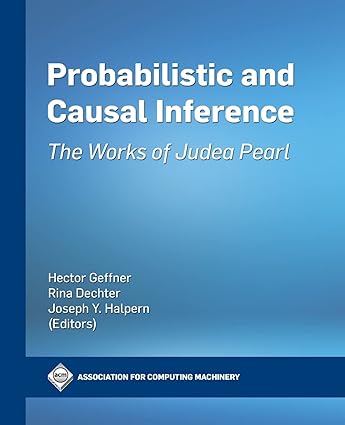 Probabilistic and Causal Inference

The Works of Judea Pearl

Hector Geffner
Rina Dechter
Joseph Y. Halpern
(Editors)

acm

ASSOCIATION FOR COMPUTING MACHINERY